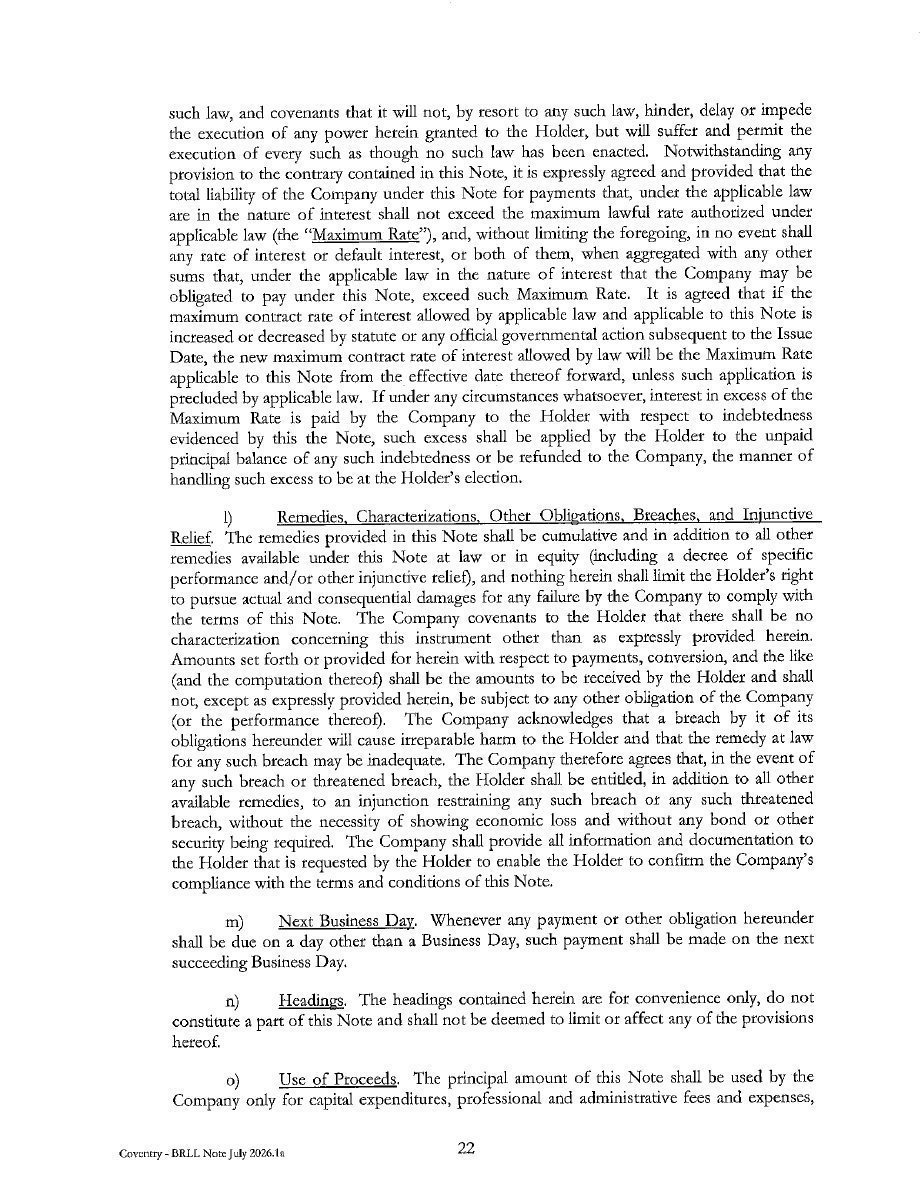 such law, and covenants that it will not, by resort to any such law, hinder, delay or impede the execution of any power herein granted to the Holder, but will suffer and permit the execution of every such as though no such law has been enacted. Notwithstanding any provision to the contrary contained in this Note, it is expressly agreed and provided that the total liability of the Company under this Note for payments that, under the applicable law are in the nature of interest shall not exceed the maximum lawful rate authorized under applicable law (the "Maximum Rate"), and, without limiting the foregoing, in no event shall any rate of interest or default interest, or both of them, when aggregated with any other sums that, under the applicable law in the nature of interest that the Company may be obligated to pay under this Note, exceed such Maximum Rate. It is agreed that if the maximum contract rate of interest allowed by applicable law and applicable to this Note is increased or decreased by statute or any official governmental action subsequent to the Issue Date, the new maximum contract rate of interest allowed by law will be the Maximum Rate applicable to this Note from the effective date thereof forward, unless such application is precluded by applicable law. If under any circumstances whatsoever, interest in excess of the Maximum Rate is paid by the Company to the Holder with respect to indebtedness evidenced by this the Note, such excess shall be applied by the Holder to the unpaid principal balance of any such indebtedness or be refunded to the Company, the manner of handling such excess to be at the Holder's election.

l) Remedies, Characterizations, Other Obligations, Breaches, and Injunctive Relief. The remedies provided in this Note shall be cumulative and in addition to all other remedies available under this Note at law or in equity (including a decree of specific performance and/or other injunctive relief), and nothing herein shall limit the Holder's right to pursue actual and consequential damages for any failure by the Company to comply with the terms of this Note. The Company covenants to the Holder that there shall be no characterization concerning this instrument other than as expressly provided herein. Amounts set forth or provided for herein with respect to payments, conversion, and the like (and the computation thereof) shall be the amounts to be received by the Holder and shall not, except as expressly provided herein, be subject to any other obligation of the Company (or the performance thereof). The Company acknowledges that a breach by it of its obligations hereunder will cause irreparable harm to the Holder and that the remedy at law for any such breach may be inadequate. The Company therefore agrees that, in the event of any such breach or threatened breach, the Holder shall be entitled, in addition to all other available remedies, to an injunction restraining any such breach or any such threatened breach, without the necessity of showing economic loss and without any bond or other security being required. The Company shall provide all information and documentation to the Holder that is requested by the Holder to enable the Holder to confirm the Company's compliance with the terms and conditions of this Note.

m) Next Business Day. Whenever any payment or other obligation hereunder shall be due on a day other than a Business Day, such payment shall be made on the next succeeding Business Day.

n) Headings. The headings contained herein are for convenience only, do not constitute a part of this Note and shall not be deemed to limit or affect any of the provisions hereof.

o) Use of Proceeds. The principal amount of this Note shall be used by the Company only for capital expenditures, professional and administrative fees and expenses,

Coventry - BRLL Note July 2026.1a

22